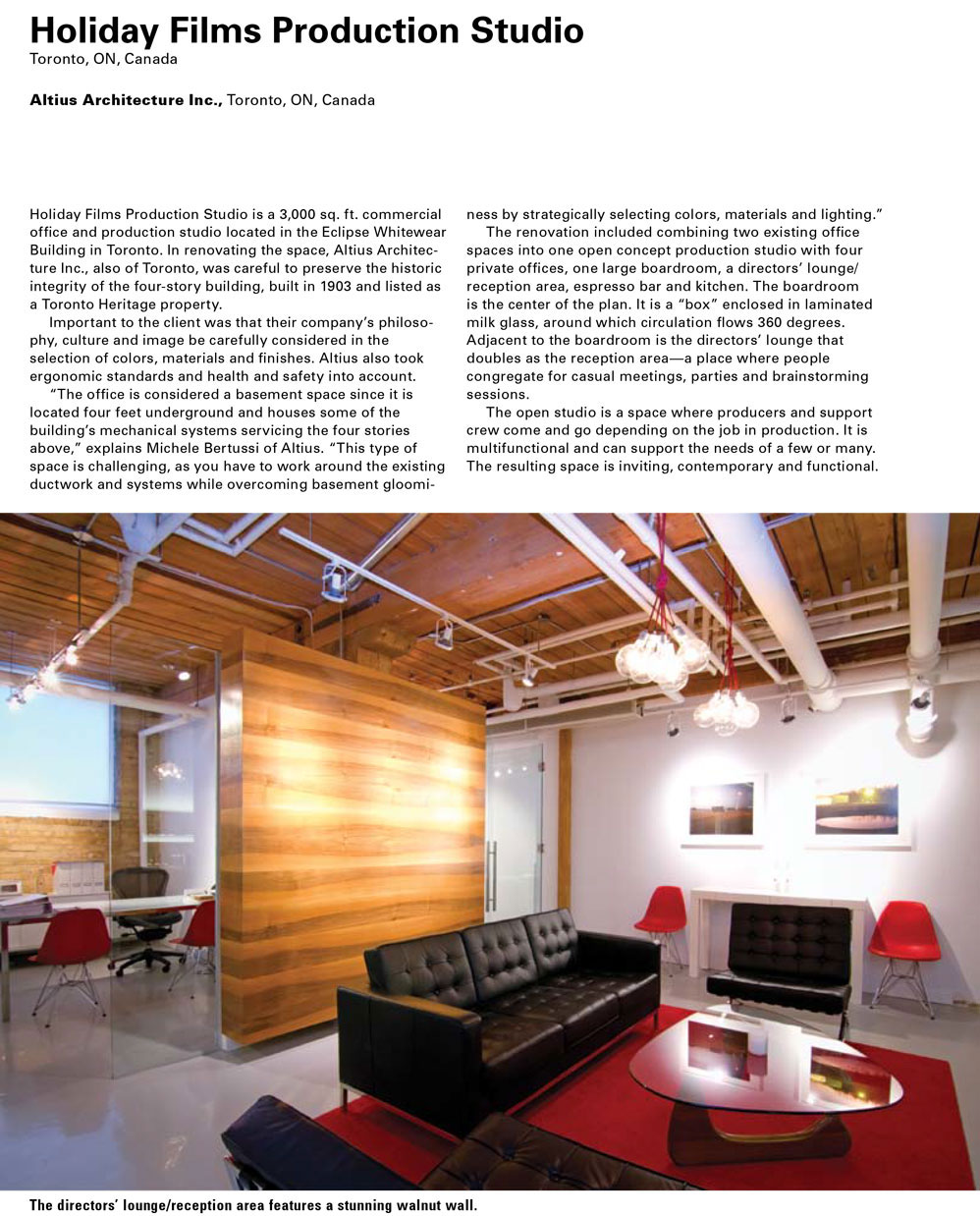 Holiday Films Production Studio
Toronto, ON, Canada

Altius Architecture Inc., Toronto, ON, Canada

Holiday Films Production Studio is a 3,000 sq. ft. commercial office and production studio located in the Eclipse Whitewear Building in Toronto. In renovating the space, Altius Architecture Inc., also of Toronto, was careful to preserve the historic integrity of the four-story building, built in 1903 and listed as a Toronto Heritage property.

Important to the client was that their company's philosophy, culture and image be carefully considered in the selection of colors, materials and finishes. Altius also took ergonomic standards and health and safety into account.

"The office is considered a basement space since it is located four feet underground and houses some of the building's mechanical systems servicing the four stories above," explains Michele Bertussi of Altius. "This type of space is challenging, as you have to work around the existing ductwork and systems while overcoming basement gloominess by strategically selecting colors, materials and lighting."

The renovation included combining two existing office spaces into one open concept production studio with four private offices, one large boardroom, a directors' lounge/reception area, espresso bar and kitchen. The boardroom is the center of the plan. It is a "box" enclosed in laminated milk glass, around which circulation flows 360 degrees. Adjacent to the boardroom is the directors' lounge that doubles as the reception area—a place where people congregate for casual meetings, parties and brainstorming sessions.

The open studio is a space where producers and support crew come and go depending on the job in production. It is multifunctional and can support the needs of a few or many. The resulting space is inviting, contemporary and functional.

The directors' lounge/reception area features a stunning walnut wall.